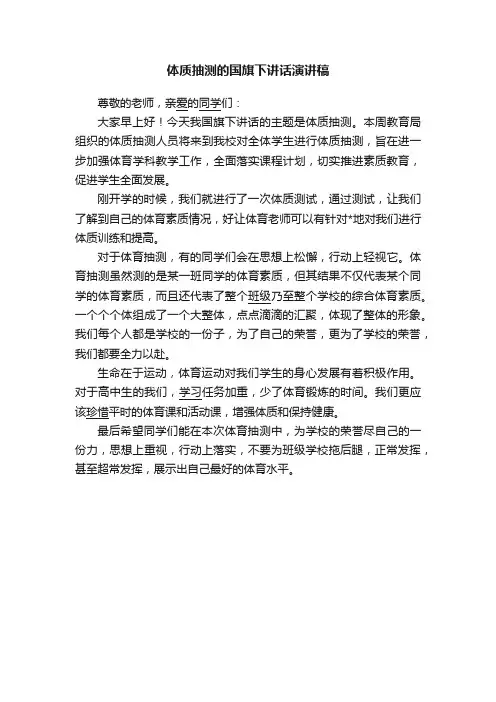 体质抽测的国旗下讲话演讲稿

尊敬的老师，亲爱的同学们：

大家早上好！今天我国旗下讲话的主题是体质抽测。本周教育局组织的体质抽测人员将来到我校对全体学生进行体质抽测，旨在进一步加强体育学科教学工作，全面落实课程计划，切实推进素质教育，促进学生全面发展。

刚开学的时候，我们就进行了一次体质测试，通过测试，让我们了解到自己的体育素质情况，好让体育老师可以有针对*地对我们进行体质训练和提高。

对于体育抽测，有的同学们会在思想上松懈，行动上轻视它。体育抽测虽然测的是某一班同学的体育素质，但其结果不仅代表某个同学的体育素质，而且还代表了整个班级乃至整个学校的综合体育素质。一个个个体组成了一个大整体，点点滴滴的汇聚，体现了整体的形象。我们每个人都是学校的一份子，为了自己的荣誉，更为了学校的荣誉，我们都要全力以赴。

生命在于运动，体育运动对我们学生的身心发展有着积极作用。对于高中生的我们，学习任务加重，少了体育锻炼的时间。我们更应该珍惜平时的体育课和活动课，增强体质和保持健康。

最后希望同学们能在本次体育抽测中，为学校的荣誉尽自己的一份力，思想上重视，行动上落实，不要为班级学校拖后腿，正常发挥，甚至超常发挥，展示出自己最好的体育水平。